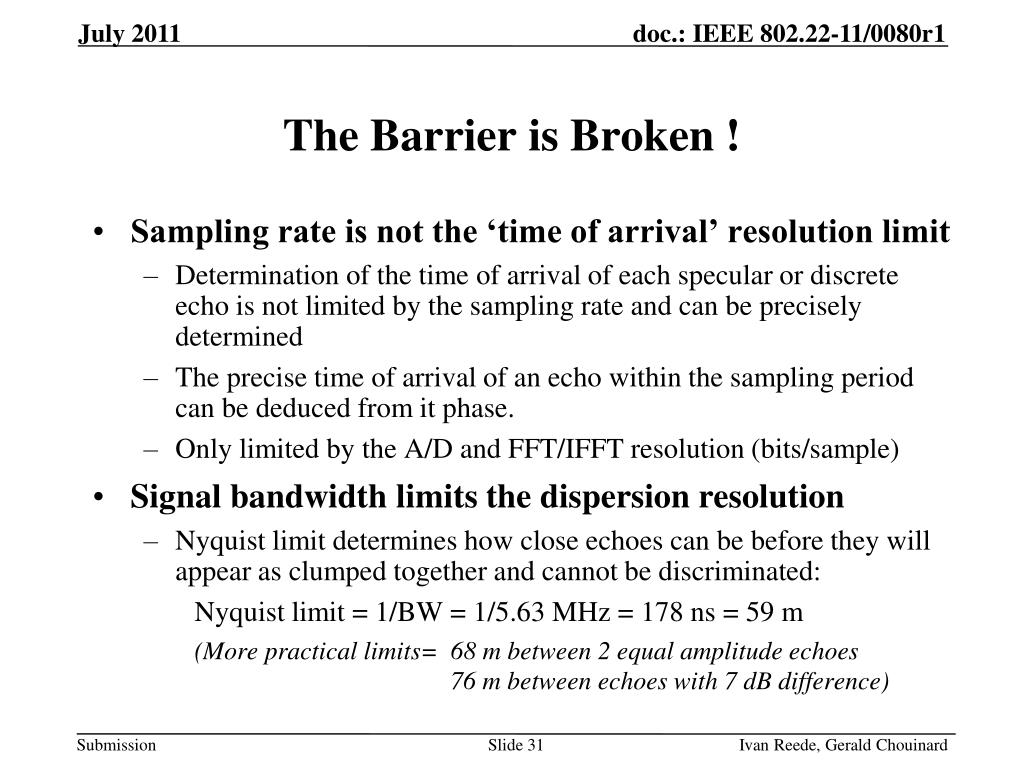 July 2011

doc.: IEEE 802.22-11/0080r1

The Barrier is Broken !

• Sampling rate is not the ‘time of arrival’ resolution limit
– Determination of the time of arrival of each specular or discrete echo is not limited by the sampling rate and can be precisely determined
– The precise time of arrival of an echo within the sampling period can be deduced from it phase.
– Only limited by the A/D and FFT/IFFT resolution (bits/sample)

• Signal bandwidth limits the dispersion resolution
– Nyquist limit determines how close echoes can be before they will appear as clumped together and cannot be discriminated:

Nyquist limit = 1/BW = 1/5.63 MHz = 178 ns = 59 m

(More practical limits= 68 m between 2 equal amplitude echoes
76 m between echoes with 7 dB difference)

Submission

Slide 31

Ivan Reede, Gerald Chouinard